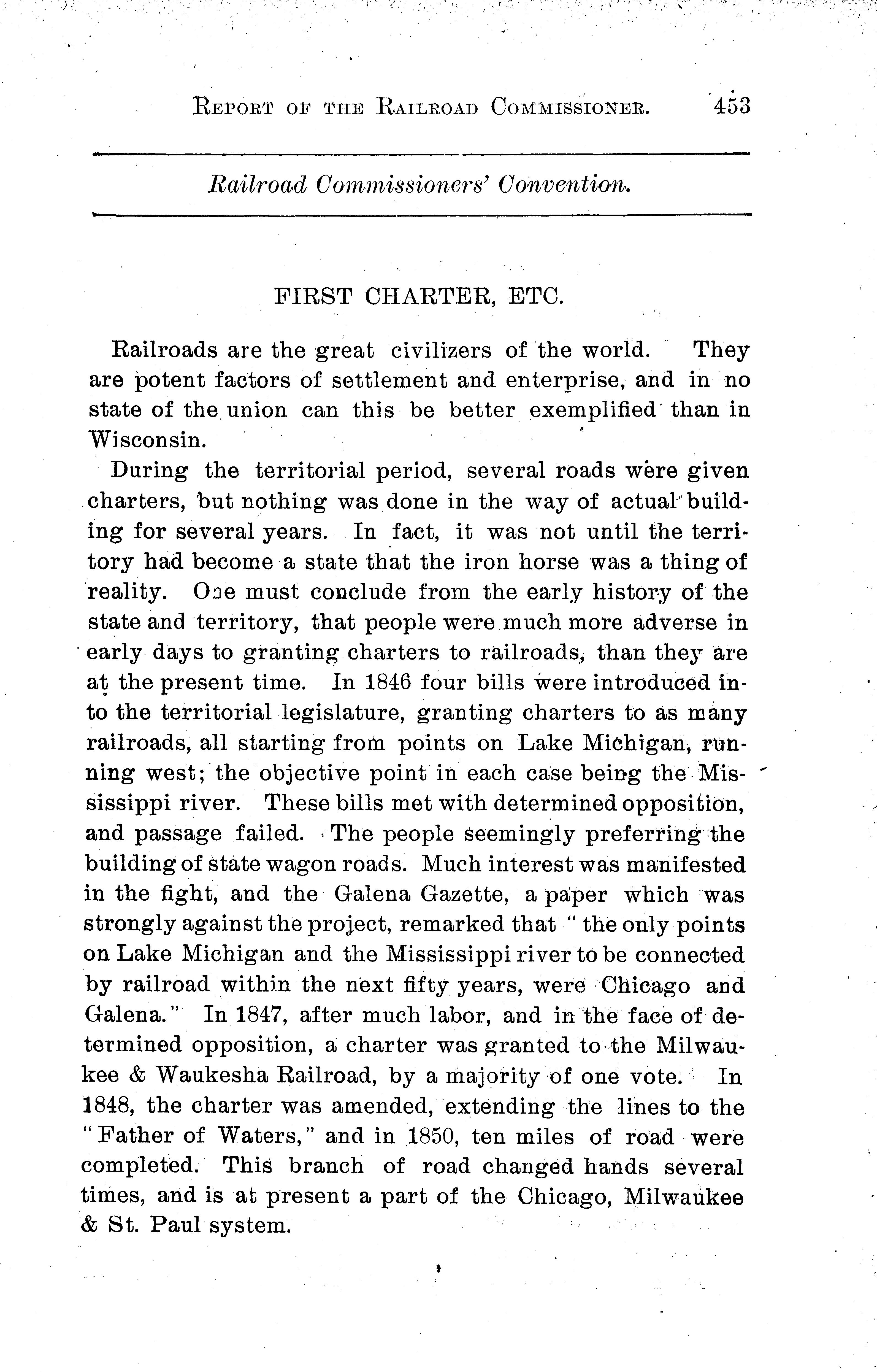 REPORT OF THE RAILROAD COMMISSIONER. 453

Railroad Commissioners' Convention.

FIRST CHARTER, ETC.

Railroads are the great civilizers of the world. They are potent factors of settlement and enterprise, and in no state of the union can this be better exemplified than in Wisconsin.

During the territorial period, several roads were given charters, but nothing was done in the way of actual building for several years. In fact, it was not until the territory had become a state that the iron horse was a thing of reality. One must conclude from the early history of the state and territory, that people were much more adverse in early days to granting charters to railroads, than they are at the present time. In 1846 four bills were introduced into the territorial legislature, granting charters to as many railroads, all starting from points on Lake Michigan, running west; the objective point in each case being the Mississippi river. These bills met with determined opposition, and passage failed. The people seemingly preferring the building of state wagon roads. Much interest was manifested in the fight, and the Galena Gazette, a paper which was strongly against the project, remarked that "the only points on Lake Michigan and the Mississippi river to be connected by railroad within the next fifty years, were Chicago and Galena." In 1847, after much labor, and in the face of determined opposition, a charter was granted to the Milwaukee & Waukesha Railroad, by a majority of one vote. In 1848, the charter was amended, extending the lines to the "Father of Waters," and in 1850, ten miles of road were completed. This branch of road changed hands several times, and is at present a part of the Chicago, Milwaukee & St. Paul system.